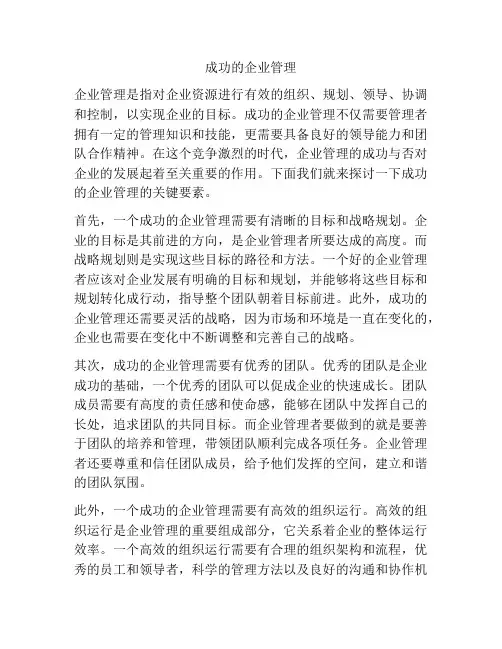 成功的企业管理

企业管理是指对企业资源进行有效的组织、规划、领导、协调和控制，以实现企业的目标。成功的企业管理不仅需要管理者拥有一定的管理知识和技能，更需要具备良好的领导能力和团队合作精神。在这个竞争激烈的时代，企业管理的成功与否对企业的发展起着至关重要的作用。下面我们就来探讨一下成功的企业管理的关键要素。

首先，一个成功的企业管理需要有清晰的目标和战略规划。企业的目标是其前进的方向，是企业管理者所要达成的高度。而战略规划则是实现这些目标的路径和方法。一个好的企业管理者应该对企业发展有明确的目标和规划，并能够将这些目标和规划转化成行动，指导整个团队朝着目标前进。此外，成功的企业管理还需要灵活的战略，因为市场和环境是一直在变化的，企业也需要在变化中不断调整和完善自己的战略。

其次，成功的企业管理需要有优秀的团队。优秀的团队是企业成功的基础，一个优秀的团队可以促成企业的快速成长。团队成员需要有高度的责任感和使命感，能够在团队中发挥自己的长处，追求团队的共同目标。而企业管理者要做到的就是要善于团队的培养和管理，带领团队顺利完成各项任务。企业管理者还要尊重和信任团队成员，给予他们发挥的空间，建立和谐的团队氛围。

此外，一个成功的企业管理需要有高效的组织运行。高效的组织运行是企业管理的重要组成部分，它关系着企业的整体运行效率。一个高效的组织运行需要有合理的组织架构和流程，优秀的员工和领导者，科学的管理方法以及良好的沟通和协作机